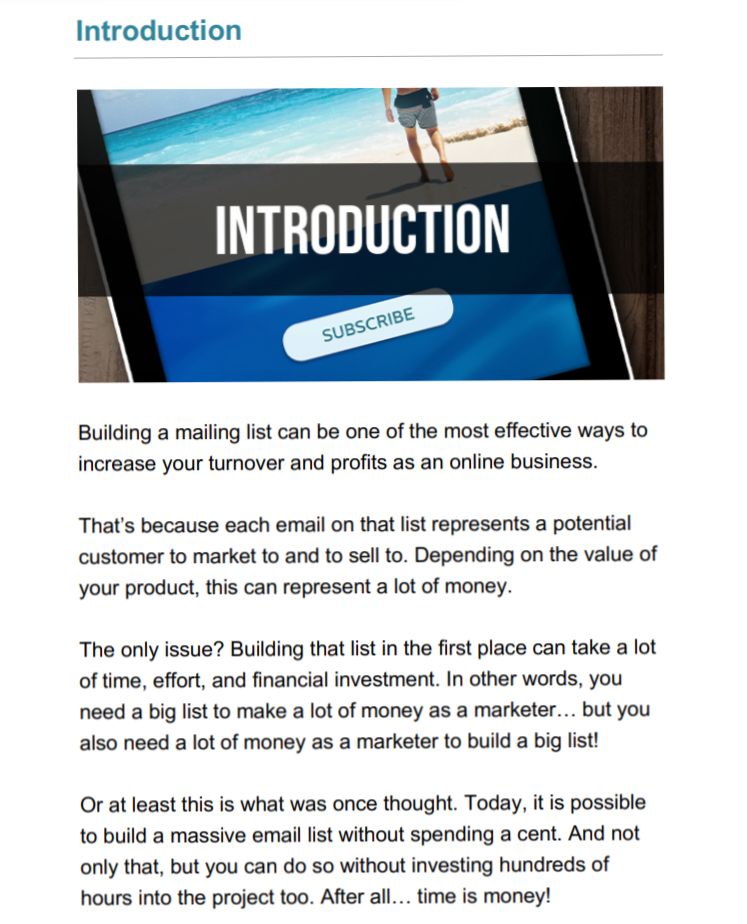 Introduction

INTRODUCTION

SUBSCRIBE

Building a mailing list can be one of the most effective ways to increase your turnover and profits as an online business.

That's because each email on that list represents a potential customer to market to and to sell to. Depending on the value of your product, this can represent a lot of money.

The only issue? Building that list in the first place can take a lot of time, effort, and financial investment. In other words, you need a big list to make a lot of money as a marketer… but you also need a lot of money as a marketer to build a big list!

Or at least this is what was once thought. Today, it is possible to build a massive email list without spending a cent. And not only that, but you can do so without investing hundreds of hours into the project too. After all… time is money!